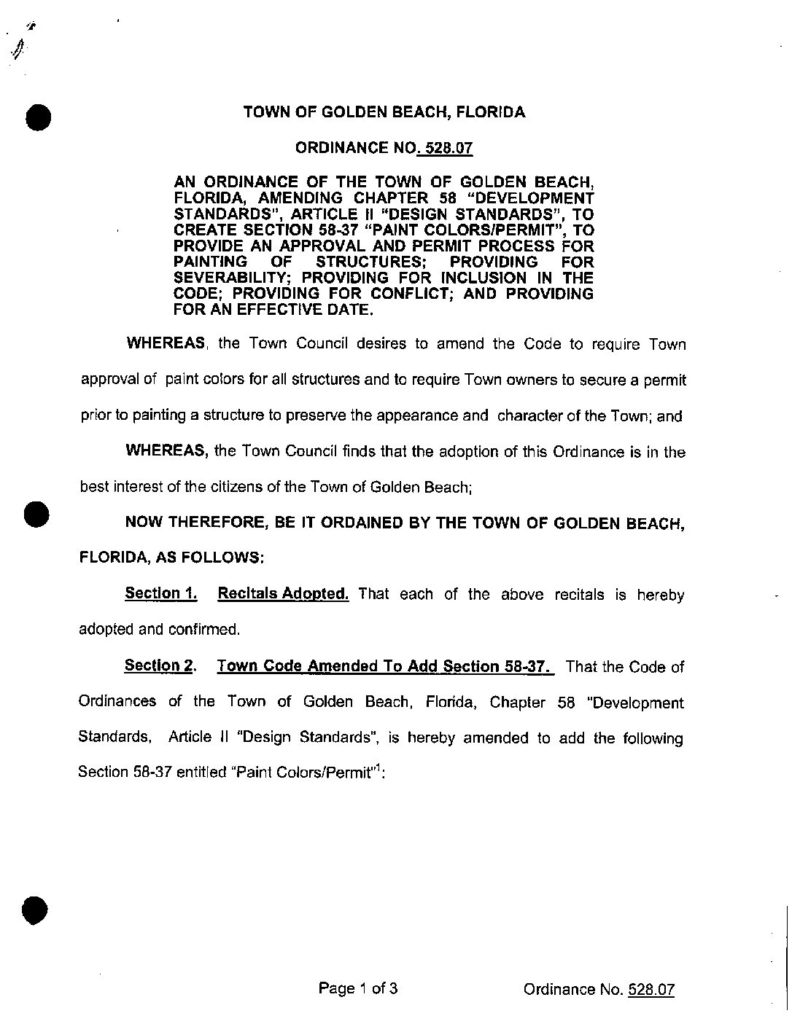 TOWN OF GOLDEN BEACH, FLORIDA

ORDINANCE NO. 528.07

AN ORDINANCE OF THE TOWN OF GOLDEN BEACH, FLORIDA, AMENDING CHAPTER 58 "DEVELOPMENT STANDARDS", ARTICLE II "DESIGN STANDARDS", TO CREATE SECTION 58-37 "PAINT COLORS/PERMIT", TO PROVIDE AN APPROVAL AND PERMIT PROCESS FOR PAINTING OF STRUCTURES; PROVIDING FOR SEVERABILITY; PROVIDING FOR INCLUSION IN THE CODE; PROVIDING FOR CONFLICT; AND PROVIDING FOR AN EFFECTIVE DATE.

WHEREAS, the Town Council desires to amend the Code to require Town approval of paint colors for all structures and to require Town owners to secure a permit prior to painting a structure to preserve the appearance and character of the Town; and

WHEREAS, the Town Council finds that the adoption of this Ordinance is in the best interest of the citizens of the Town of Golden Beach;

NOW THEREFORE, BE IT ORDAINED BY THE TOWN OF GOLDEN BEACH, FLORIDA, AS FOLLOWS:

Section 1. Recitals Adopted. That each of the above recitals is hereby adopted and confirmed.

Section 2. Town Code Amended To Add Section 58-37. That the Code of Ordinances of the Town of Golden Beach, Florida, Chapter 58 "Development Standards, Article II "Design Standards", is hereby amended to add the following Section 58-37 entitled "Paint Colors/Permit"$^1$:

Page 1 of 3 Ordinance No. 528.07